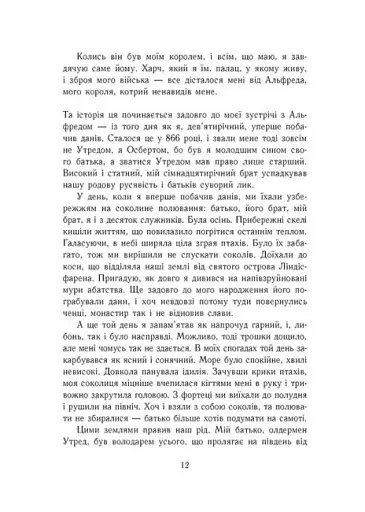 Колись він був моїм королем, і всім, що маю, я завдячую саме йому. Харч, який я їм, палац, у якому живу, і зброя мого війська — все дісталося мені від Альфреда, мого короля, котрий ненавидів мене.

Та історія ця починається задовго до моєї зустрічі з Альфредом — із того дня як я, дев'ятирічний, уперше побачив данів. Сталося це у 866 році, і звали мене тоді зовсім не Утредом, а Осбертом, бо був я молодшим сином свого батька, а зватися Утредом мав право лише старший. Високий і статний, мій сімнадцятирічний брат успадкував нашу родову русявість і батьків суворий лик.

У день, коли я вперше побачив данів, ми їхали узбережжям на соколине полювання: батько, його брат, мій брат, я і з десяток служників. Була осінь. Прибережні скелі кишіли життям, що повилазило погрітися останнім теплом. Галасуючи, в небі ширяла ціла зграя птахів. Було їх забагато, тож ми вирішили не спускати соколів. Доїхали до коси, що відділяла наші землі від святого острова Ліндісфарена. Пригадую, як довго я дивився на напівзруйновані мури абатства. Ще задовго до мого народження його пограбували дани, і хоч невдовзі потому туди повернулись ченці, монастир так і не відновив слави.

А ще той день я запам'ятав як напрочуд гарний, і, либонь, так і було насправді. Можливо, тоді трошки дощило, але мені чомусь так не здається. В моїх спогадах той день закарбувався як ясний і сонячний. Море було спокійне, хвилі невисокі. Довкола панувала ідилія. Зачувши крики птахів, моя соколиця міцніше вчепилася кігтями мені в руку і тривожно закрутила головою. З фортеці ми виїхали до полудня і рушили на північ. Хоч і взяли з собою соколів, та полювати не збиралися — батько більше хотів подумати на самоті.

Цими землями правив наш рід. Мій батько, олдермен Утред, був володарем усього, що пролягає на південь від

12